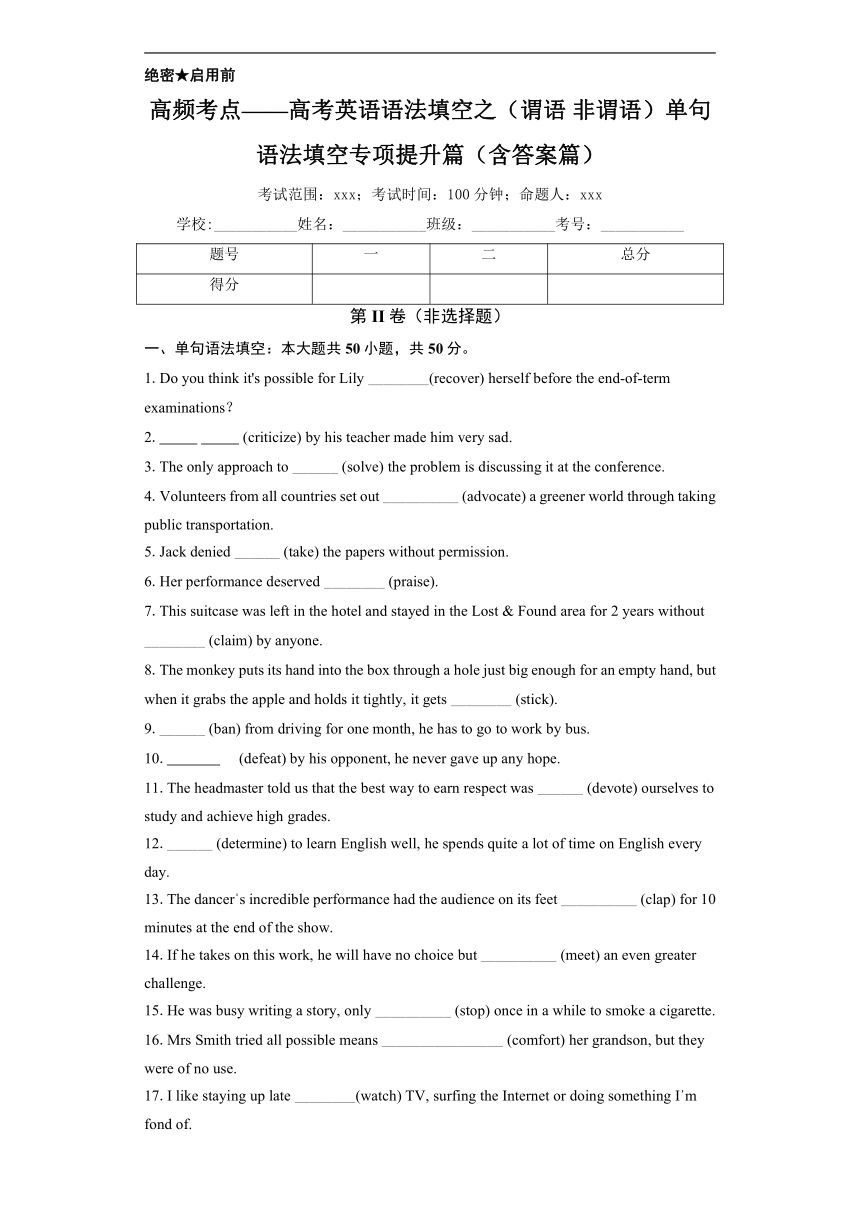 绝密★启用前

高频考点——高考英语语法填空之（谓语 非谓语）单句语法填空专项提升篇（含答案篇）

考试范围：xxx；考试时间：100 分钟；命题人：xxx

学校:___________姓名：___________班级：___________考号：___________

| 题号 | 一 | 二 | 总分 |
|---|---|---|---|
| 得分 | | | |

第 II 卷（非选择题）

一、单句语法填空：本大题共 50 小题，共 50 分。

1. Do you think it's possible for Lily ________(recover) herself before the end-of-term examinations?

2. _____ _____ (criticize) by his teacher made him very sad.

3. The only approach to ______ (solve) the problem is discussing it at the conference.

4. Volunteers from all countries set out __________ (advocate) a greener world through taking public transportation.

5. Jack denied ______ (take) the papers without permission.

6. Her performance deserved ________ (praise).

7. This suitcase was left in the hotel and stayed in the Lost & Found area for 2 years without ________ (claim) by anyone.

8. The monkey puts its hand into the box through a hole just big enough for an empty hand, but when it grabs the apple and holds it tightly, it gets ________ (stick).

9. ______ (ban) from driving for one month, he has to go to work by bus.

10. _______ (defeat) by his opponent, he never gave up any hope.

11. The headmaster told us that the best way to earn respect was ______ (devote) ourselves to study and achieve high grades.

12. ______ (determine) to learn English well, he spends quite a lot of time on English every day.

13. The dancer's incredible performance had the audience on its feet __________ (clap) for 10 minutes at the end of the show.

14. If he takes on this work, he will have no choice but __________ (meet) an even greater challenge.

15. He was busy writing a story, only __________ (stop) once in a while to smoke a cigarette.

16. Mrs Smith tried all possible means ________________ (comfort) her grandson, but they were of no use.

17. I like staying up late ________(watch) TV, surfing the Internet or doing something I'm fond of.